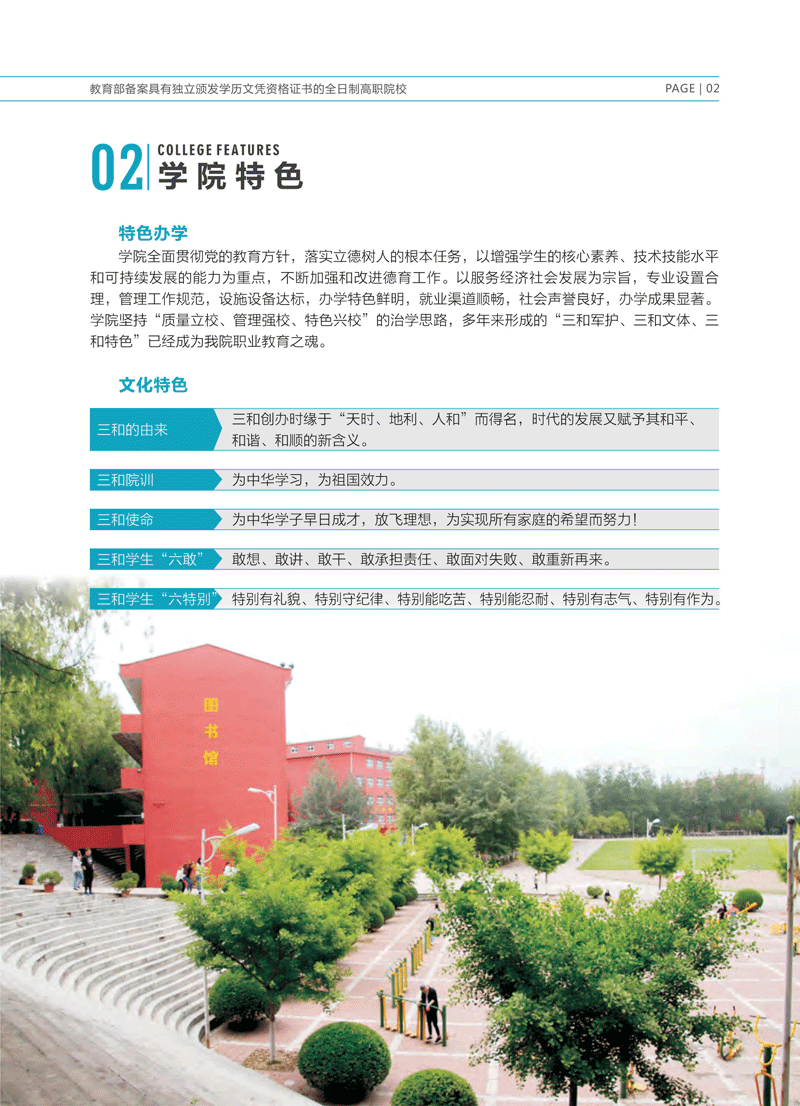 教育部备案具有独立颁发学历文凭资格证书的全日制高职院校

PAGE | 02

02 COLLEGE FEATURES
学院特色

特色办学

学院全面贯彻党的教育方针，落实立德树人的根本任务，以增强学生的核心素养、技术技能水平和可持续发展的能力为重点，不断加强和改进德育工作。以服务经济社会发展为宗旨，专业设置合理，管理工作规范，设施设备达标，办学特色鲜明，就业渠道顺畅，社会声誉良好，办学成果显著。学院坚持“质量立校、管理强校、特色兴校”的治学思路，多年来形成的“三和军护、三和文体、三和特色”已经成为我院职业教育之魂。

文化特色

三和的由来
三和创办时缘于“天时、地利、人和”而得名，时代的发展又赋予其和平、和谐、和顺的新含义。

三和院训
为中华学习，为祖国效力。

三和使命
为中华学子早日成才，放飞理想，为实现所有家庭的希望而努力!

三和学生“六敢”
敢想、敢讲、敢干、敢承担责任、敢面对失败、敢重新再来。

三和学生“六特别”
特别有礼貌、特别守纪律、特别能吃苦、特别能忍耐、特别有志气、特别有作为。

图书馆